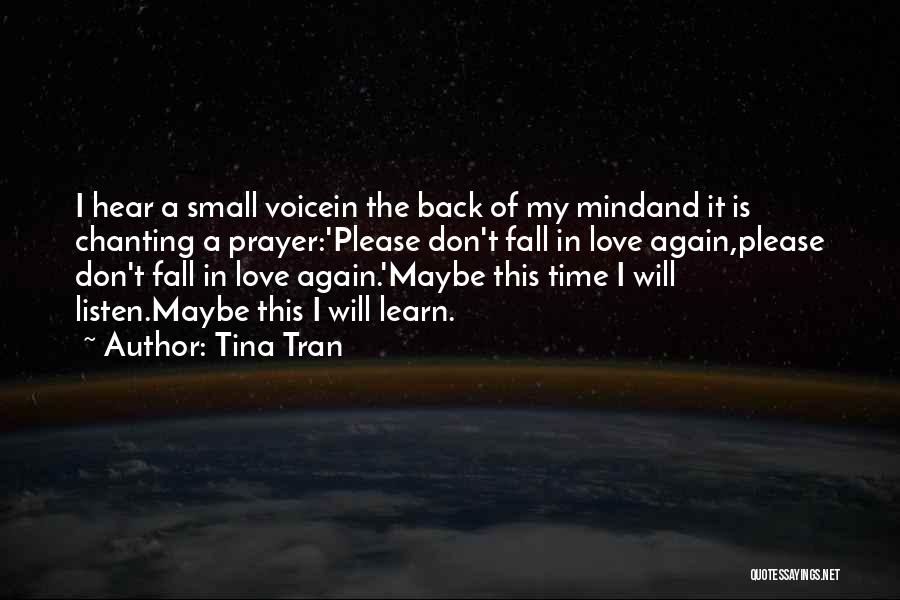 I hear a small voicein the back of my mindand it is chanting a prayer:'Please don't fall in love again,please don't fall in love again.'Maybe this time I will listen.Maybe this I will learn.

~ Author: Tina Tran

QUOTESSAYINGS.NET